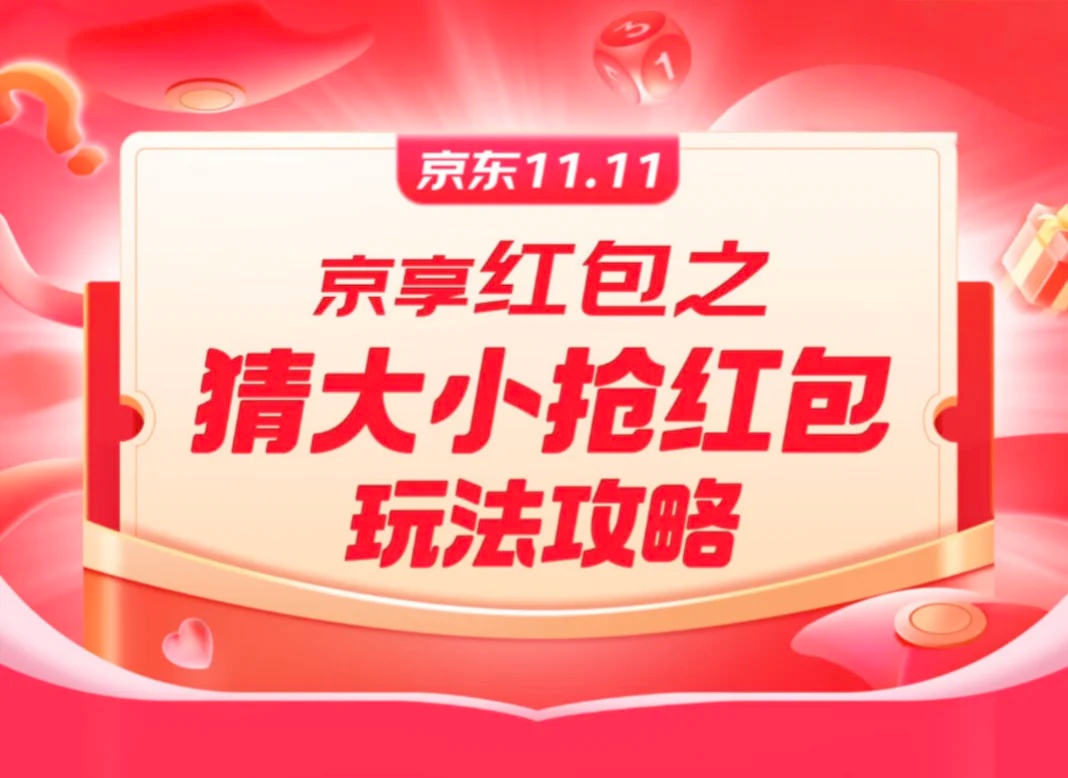 京东11.11

京享红包之
猜大小抢红包
玩法攻略